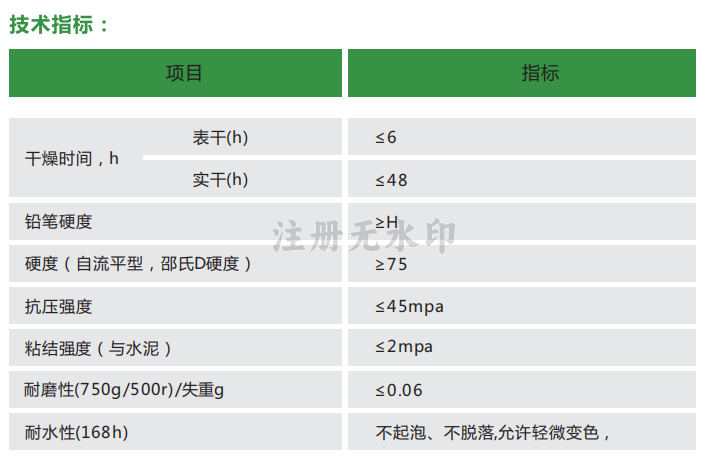 技术指标：

| 项目 |  | 指标 |
|---|---|---|
| 干燥时间，h | 表干(h) | ≤6 |
|  | 实干(h) | ≤48 |
| 铅笔硬度 |  | ≥H |
| 硬度（自流平型，邵氏D硬度） |  | ≥75 |
| 抗压强度 |  | ≤45mpa |
| 粘结强度（与水泥） |  | ≤2mpa |
| 耐磨性(750g/500r)/失重g |  | ≤0.06 |
| 耐水性(168h) |  | 不起泡、不脱落,允许轻微变色， |

注册无水印